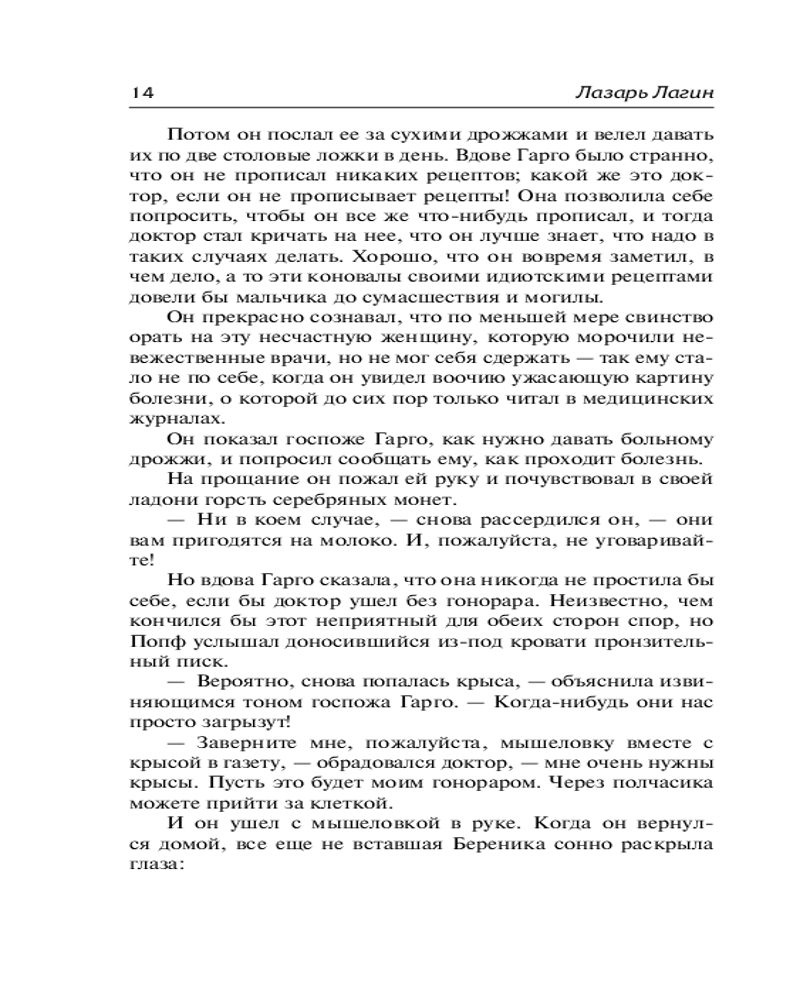 14 Лазарь Лагин

Потом он послал ее за сухими дрожжами и велел давать их по две столовые ложки в день. Вдове Гарго было странно, что он не прописал никаких рецептов; какой же это доктор, если он не прописывает рецепты! Она позволила себе попросить, чтобы он все же что-нибудь прописал, и тогда доктор стал кричать на нее, что он лучше знает, что надо в таких случаях делать. Хорошо, что он вовремя заметил, в чем дело, а то эти коновалы своими идиотскими рецептами довели бы мальчика до сумасшествия и могилы.

Он прекрасно сознавал, что по меньшей мере свинство орать на эту несчастную женщину, которую морочили невежественные врачи, но не мог себя сдержать — так ему стало не по себе, когда он увидел воочию ужасающую картину болезни, о которой до сих пор только читал в медицинских журналах.

Он показал госпоже Гарго, как нужно давать больному дрожжи, и попросил сообщать ему, как проходит болезнь.

На прощание он пожал ей руку и почувствовал в своей ладони горсть серебряных монет.

— Ни в коем случае, — снова рассердился он, — они вам пригодятся на молоко. И, пожалуйста, не уговаривайте!

Но вдова Гарго сказала, что она никогда не простила бы себе, если бы доктор ушел без гонорара. Неизвестно, чем кончился бы этот неприятный для обеих сторон спор, но Попф услышал доносившийся из-под кровати пронзительный писк.

— Вероятно, снова попалась крыса, — объяснила извиняющимся тоном госпожа Гарго. — Когда-нибудь они нас просто загрызут!

— Заверните мне, пожалуйста, мышеловку вместе с крысой в газету, — обрадовался доктор, — мне очень нужны крысы. Пусть это будет моим гонораром. Через полчасика можете прийти за клеткой.

И он ушел с мышеловкой в руке. Когда он вернулся домой, все еще не вставшая Береника сонно раскрыла глаза: